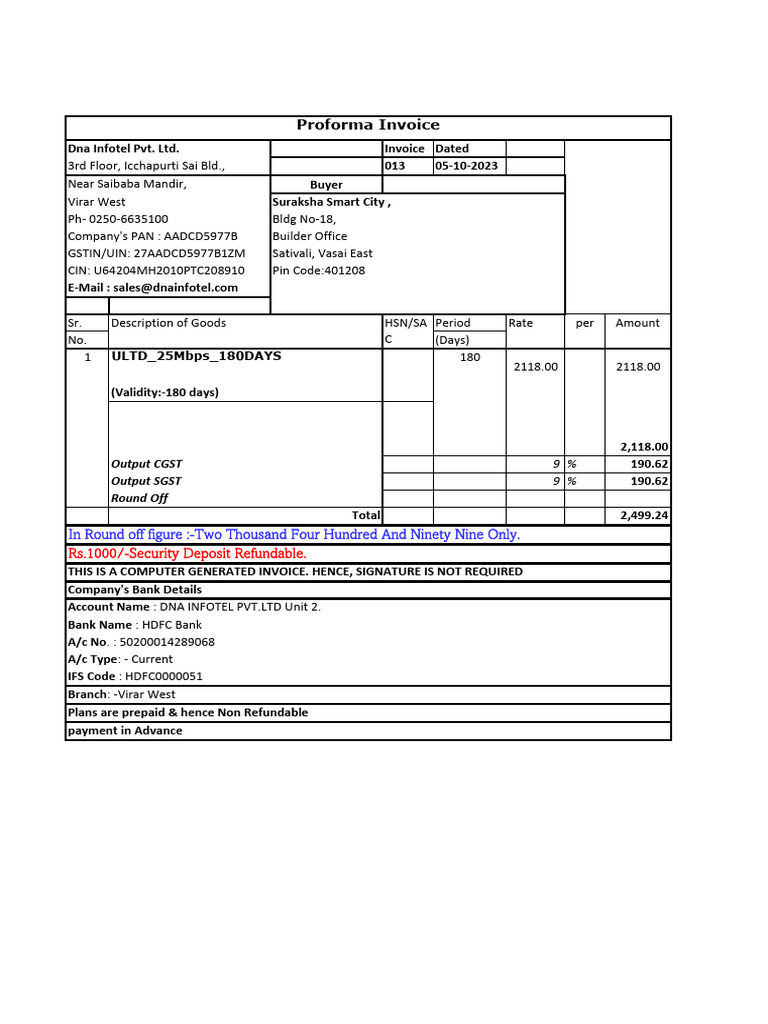 Proforma Invoice

Dna Infotel Pvt. Ltd.
3rd Floor, Icchapurti Sai Bld.,
Near Saibaba Mandir,
Virar West
Ph- 0250-6635100
Company's PAN : AADCD5977B
GSTIN/UIN: 27AADCD5977B1ZM
CIN: U64204MH2010PTC208910
E-Mail : sales@dnainfotel.com

| Invoice | Dated |
|---|---|
| 013 | 05-10-2023 |

Buyer
Suraksha Smart City ,
Bldg No-18,
Builder Office
Sativali, Vasai East
Pin Code:401208

| Sr. No. | Description of Goods | HSN/SAC | Period (Days) | Rate | per | Amount |
|---|---|---|---|---|---|---|
| 1 | ULTD_25Mbps_180DAYS (Validity:-180 days) | | 180 | 2118.00 | | 2118.00 |
| | | | | | | 2,118.00 |
| | Output CGST | | | 9 | % | 190.62 |
| | Output SGST | | | 9 | % | 190.62 |
| | Round Off | | | | | |
| | Total | | | | | 2,499.24 |

In Round off figure :-Two Thousand Four Hundred And Ninety Nine Only.
Rs.1000/-Security Deposit Refundable.
THIS IS A COMPUTER GENERATED INVOICE. HENCE, SIGNATURE IS NOT REQUIRED
Company's Bank Details
Account Name : DNA INFOTEL PVT.LTD Unit 2.
Bank Name : HDFC Bank
A/c No. : 50200014289068
A/c Type: - Current
IFS Code : HDFC0000051
Branch: -Virar West
Plans are prepaid & hence Non Refundable
payment in Advance